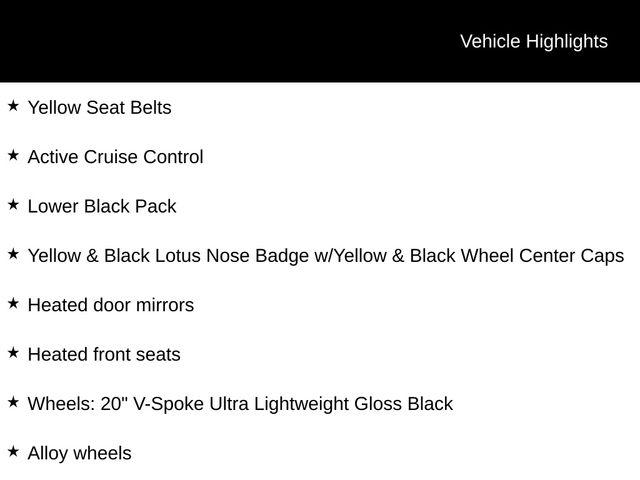 Vehicle Highlights

★ Yellow Seat Belts

★ Active Cruise Control

★ Lower Black Pack

★ Yellow & Black Lotus Nose Badge w/Yellow & Black Wheel Center Caps

★ Heated door mirrors

★ Heated front seats

★ Wheels: 20" V-Spoke Ultra Lightweight Gloss Black

★ Alloy wheels